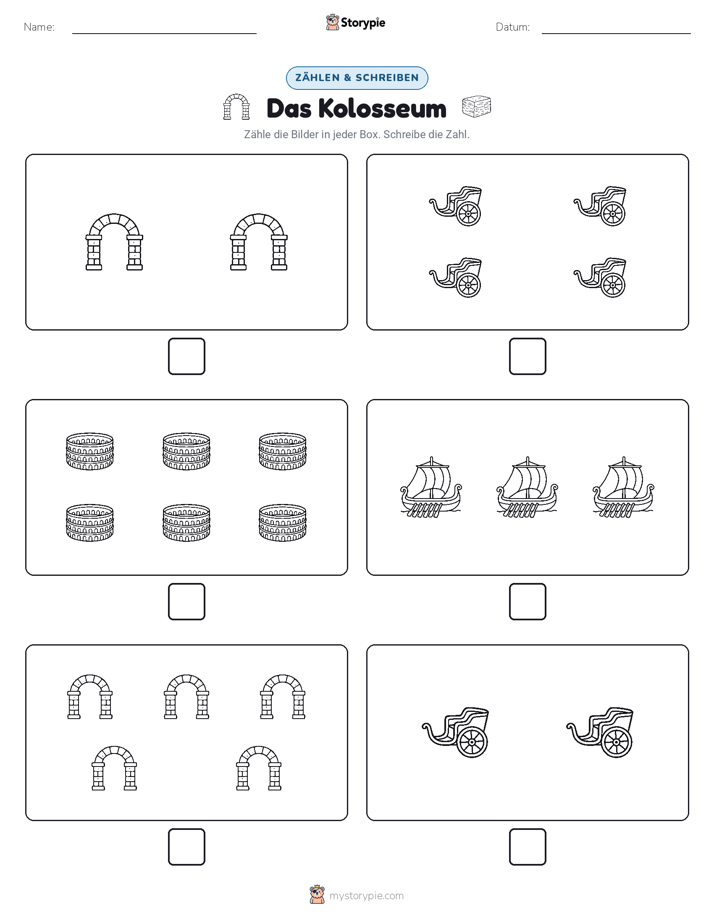 Name:

Storypie

Datum:

ZÄHLEN & SCHREIBEN

Das Kolosseum

Zähle die Bilder in jeder Box. Schreibe die Zahl.

mystorypie.com